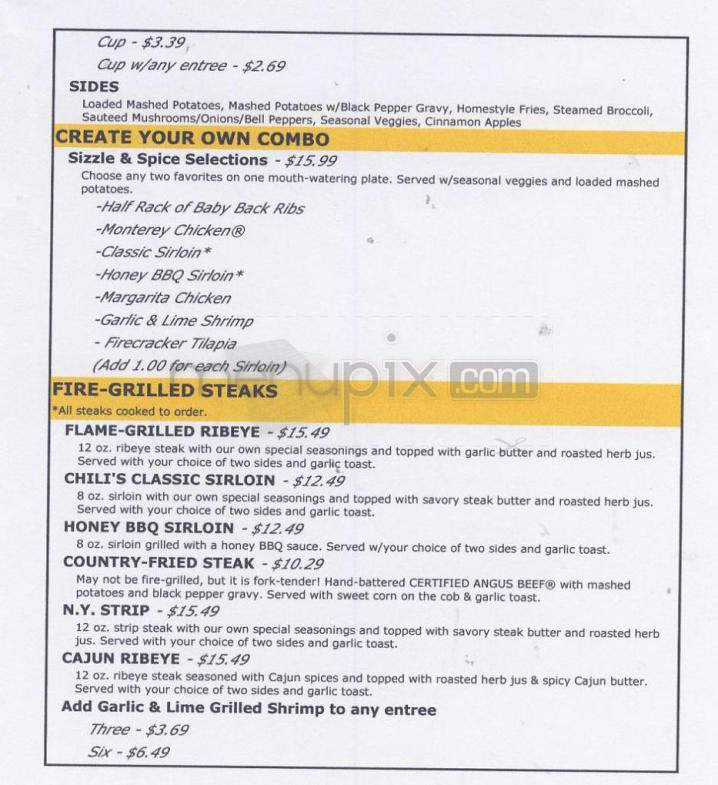 Cup - $3.39
Cup w/any entree - $2.69

SIDES
Loaded Mashed Potatoes, Mashed Potatoes w/Black Pepper Gravy, Homestyle Fries, Steamed Broccoli, Sauteed Mushrooms/Onions/Bell Peppers, Seasonal Veggies, Cinnamon Apples

CREATE YOUR OWN COMBO

Sizzle & Spice Selections - $15.99
Choose any two favorites on one mouth-watering plate. Served w/seasonal veggies and loaded mashed potatoes.
-Half Rack of Baby Back Ribs
-Monterey Chicken®
-Classic Sirloin*
-Honey BBQ Sirloin*
-Margarita Chicken
-Garlic & Lime Shrimp
- Firecracker Tilapia
(Add 1.00 for each Sirloin)

menupix.com

FIRE-GRILLED STEAKS
*All steaks cooked to order.

FLAME-GRILLED RIBEYE - $15.49
12 oz. ribeye steak with our own special seasonings and topped with garlic butter and roasted herb jus. Served with your choice of two sides and garlic toast.

CHILI'S CLASSIC SIRLOIN - $12.49
8 oz. sirloin with our own special seasonings and topped with savory steak butter and roasted herb jus. Served with your choice of two sides and garlic toast.

HONEY BBQ SIRLOIN - $12.49
8 oz. sirloin grilled with a honey BBQ sauce. Served w/your choice of two sides and garlic toast.

COUNTRY-FRIED STEAK - $10.29
May not be fire-grilled, but it is fork-tender! Hand-battered CERTIFIED ANGUS BEEF® with mashed potatoes and black pepper gravy. Served with sweet corn on the cob & garlic toast.

N.Y. STRIP - $15.49
12 oz. strip steak with our own special seasonings and topped with savory steak butter and roasted herb jus. Served with your choice of two sides and garlic toast.

CAJUN RIBEYE - $15.49
12 oz. ribeye steak seasoned with Cajun spices and topped with roasted herb jus & spicy Cajun butter. Served with your choice of two sides and garlic toast.

Add Garlic & Lime Grilled Shrimp to any entree
Three - $3.69
Six - $6.49